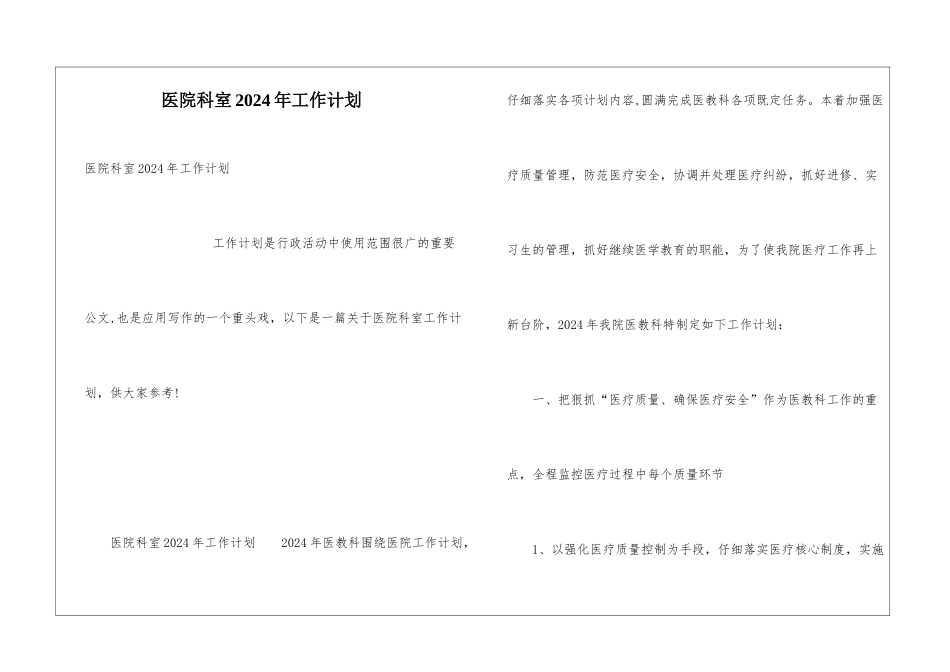 医院科室2024年工作计划

医院科室2024年工作计划

工作计划是行政活动中使用范围很广的重要公文,也是应用写作的一个重头戏，以下是一篇关于医院科室工作计划，供大家参考!

医院科室2024年工作计划　　2024年医教科围绕医院工作计划，仔细落实各项计划内容,圆满完成医教科各项既定任务。本着加强医疗质量管理，防范医疗安全，协调并处理医疗纠纷，抓好进修、实习生的管理，抓好继续医学教育的职能，为了使我院医疗工作再上新台阶，2024年我院医教科特制定如下工作计划:

一、把狠抓“医疗质量、确保医疗安全”作为医教科工作的重点，全程监控医疗过程中每个质量环节

1、以强化医疗质量控制为手段，仔细落实医疗核心制度，实施